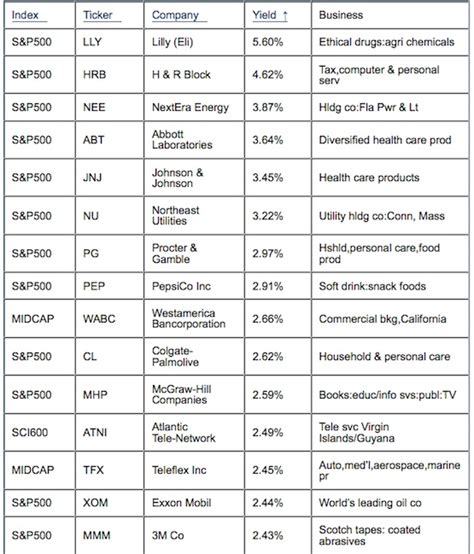 | Index | Ticker | Company | Yield ↑ | Business |
|---|---|---|---|---|
| S&P500 | LLY | Lilly (Eli) | 5.60% | Ethical drugs:agri chemicals |
| S&P500 | HRB | H & R Block | 4.62% | Tax,computer & personal serv |
| S&P500 | NEE | NextEra Energy | 3.87% | Hldg co:Fla Pwr & Lt |
| S&P500 | ABT | Abbott Laboratories | 3.64% | Diversified health care prod |
| S&P500 | JNJ | Johnson & Johnson | 3.45% | Health care products |
| S&P500 | NU | Northeast Utilities | 3.22% | Utility hldg co:Conn, Mass |
| S&P500 | PG | Procter & Gamble | 2.97% | Hshld,personal care,food prod |
| S&P500 | PEP | PepsiCo Inc | 2.91% | Soft drink:snack foods |
| MIDCAP | WABC | Westamerica Bancorporation | 2.66% | Commercial bkg,California |
| S&P500 | CL | Colgate-Palmolive | 2.62% | Household & personal care |
| S&P500 | MHP | McGraw-Hill Companies | 2.59% | Books:educ/info svs:publ:TV |
| SCI600 | ATNI | Atlantic Tele-Network | 2.49% | Tele svc Virgin Islands/Guyana |
| MIDCAP | TFX | Teleflex Inc | 2.45% | Auto,med'l,aerospace,marine pr |
| S&P500 | XOM | Exxon Mobil | 2.44% | World's leading oil co |
| S&P500 | MMM | 3M Co | 2.43% | Scotch tapes: coated abrasives |